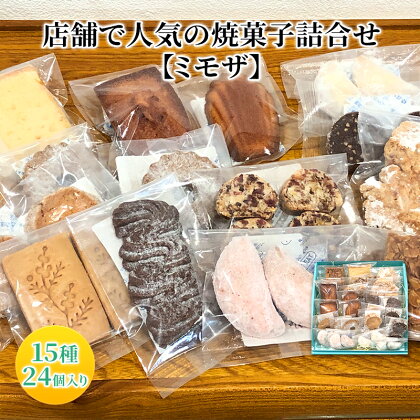 店舗で人気の焼菓子詰合せ
【ミモザ】

15種
24個入り